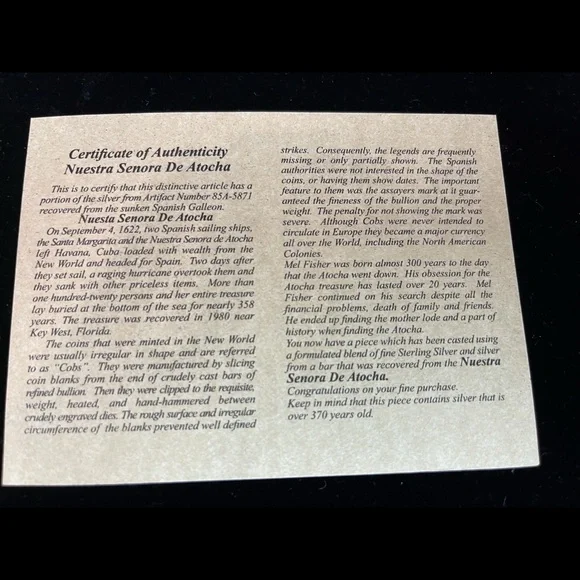 Certificate of Authenticity
Nuestra Senora De Atocha

This is to certify that this distinctive article has a portion of the silver from Artifact Number 85A-5871 recovered from the sunken Spanish Galleon.

Nuesta Senora De Atocha

On September 4, 1622, two Spanish sailing ships, the Santa Margarita and the Nuestra Senora de Atocha left Havana, Cuba loaded with wealth from the New World and headed for Spain. Two days after they set sail, a raging hurricane overtook them and they sank with other priceless items. More than one hundred-twenty persons and her entire treasure lay buried at the bottom of the sea for nearly 358 years. The treasure was recovered in 1980 near Key West, Florida.

The coins that were minted in the New World were usually irregular in shape and are referred to as "Cobs". They were manufactured by slicing coin blanks from the end of crudely cast bars of refined bullion. Then they were clipped to the requisite, weight, heated, and hand-hammered between crudely engraved dies. The rough surface and irregular circumference of the blanks prevented well defined strikes. Consequently, the legends are frequently missing or only partially shown. The Spanish authorities were not interested in the shape of the coins, or having them show dates. The important feature to them was the assayers mark at it guaranteed the fineness of the bullion and the proper weight. The penalty for not showing the mark was severe. Although Cobs were never intended to circulate in Europe they became a major currency all over the World, including the North American Colonies.

Mel Fisher was born almost 300 years to the day that the Atocha went down. His obsession for the Atocha treasure has lasted over 20 years. Mel Fisher continued on his search despite all the financial problems, death of family and friends. He ended up finding the mother lode and a part of history when finding the Atocha.

You now have a piece which has been casted using a formulated blend of fine Sterling Silver and silver from a bar that was recovered from the Nuestra Senora De Atocha.

Congratulations on your fine purchase.

Keep in mind that this piece contains silver that is over 370 years old.